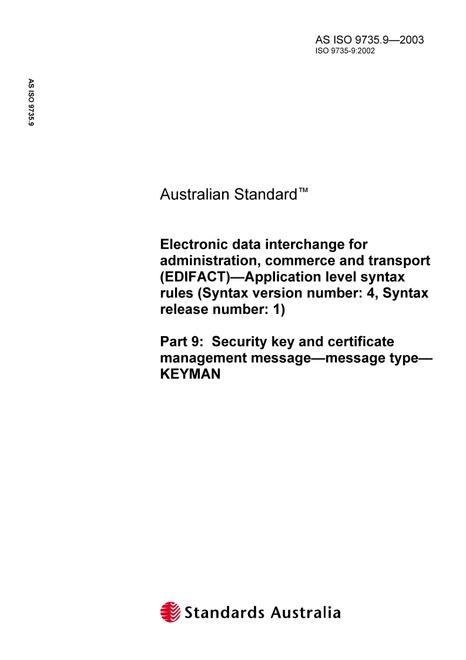 AS ISO 9735.9—2003
ISO 9735-9:2002

AS ISO 9735.9

Australian Standard™

Electronic data interchange for administration, commerce and transport (EDIFACT)—Application level syntax rules (Syntax version number: 4, Syntax release number: 1)

Part 9: Security key and certificate management message—message type—KEYMAN

Standards Australia